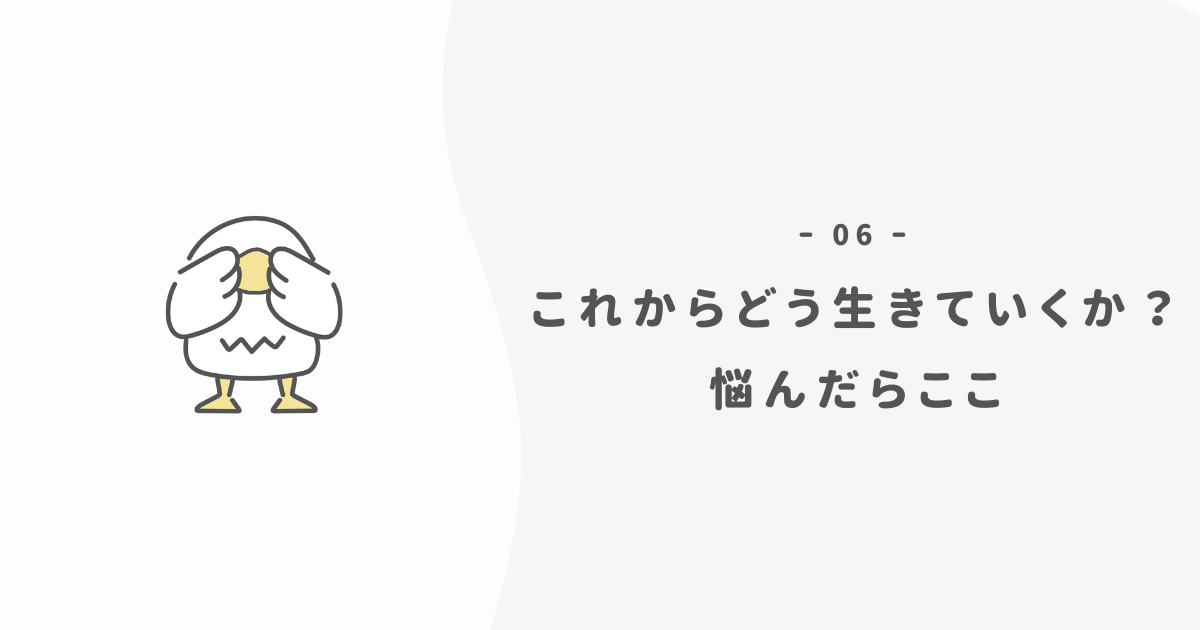 - 06 -

これからどう生きていくか？
悩んだらここ